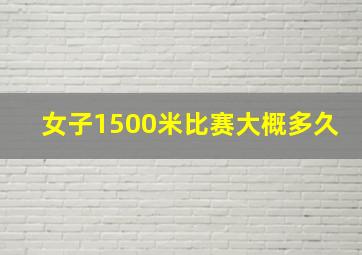 女子1500米比赛大概多久